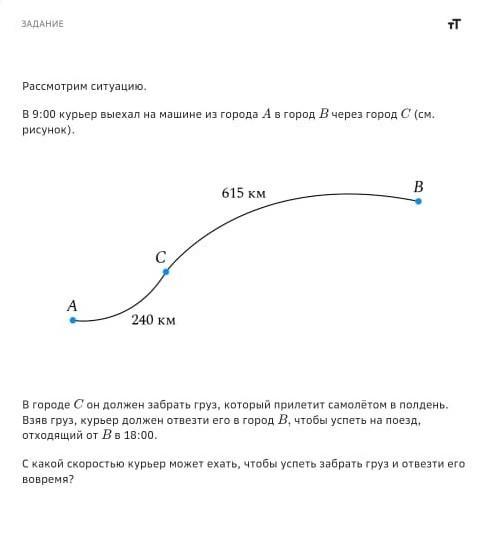 ЗАДАНИЕ

тТ

Рассмотрим ситуацию.

В 9:00 курьер выехал на машине из города $A$ в город $B$ через город $C$ (см. рисунок).

615 км

$B$

$C$

$A$

240 км

В городе $C$ он должен забрать груз, который прилетит самолётом в полдень. Взяв груз, курьер должен отвезти его в город $B$, чтобы успеть на поезд, отходящий от $B$ в 18:00.

С какой скоростью курьер может ехать, чтобы успеть забрать груз и отвезти его вовремя?